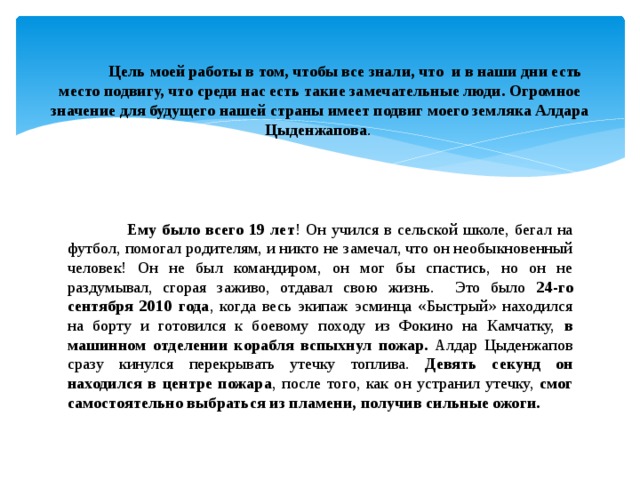 Цель моей работы в том, чтобы все знали, что и в наши дни есть место подвигу, что среди нас есть такие замечательные люди. Огромное значение для будущего нашей страны имеет подвиг моего земляка Алдара Цыденжапова.

Ему было всего 19 лет! Он учился в сельской школе, бегал на футбол, помогал родителям, и никто не замечал, что он необыкновенный человек! Он не был командиром, он мог бы спастись, но он не раздумывал, сгорая заживо, отдавал свою жизнь. Это было 24-го сентября 2010 года, когда весь экипаж эсминца «Быстрый» находился на борту и готовился к боевому походу из Фокино на Камчатку, в машинном отделении корабля вспыхнул пожар. Алдар Цыденжапов сразу кинулся перекрывать утечку топлива. Девять секунд он находился в центре пожара, после того, как он устранил утечку, смог самостоятельно выбраться из пламени, получив сильные ожоги.